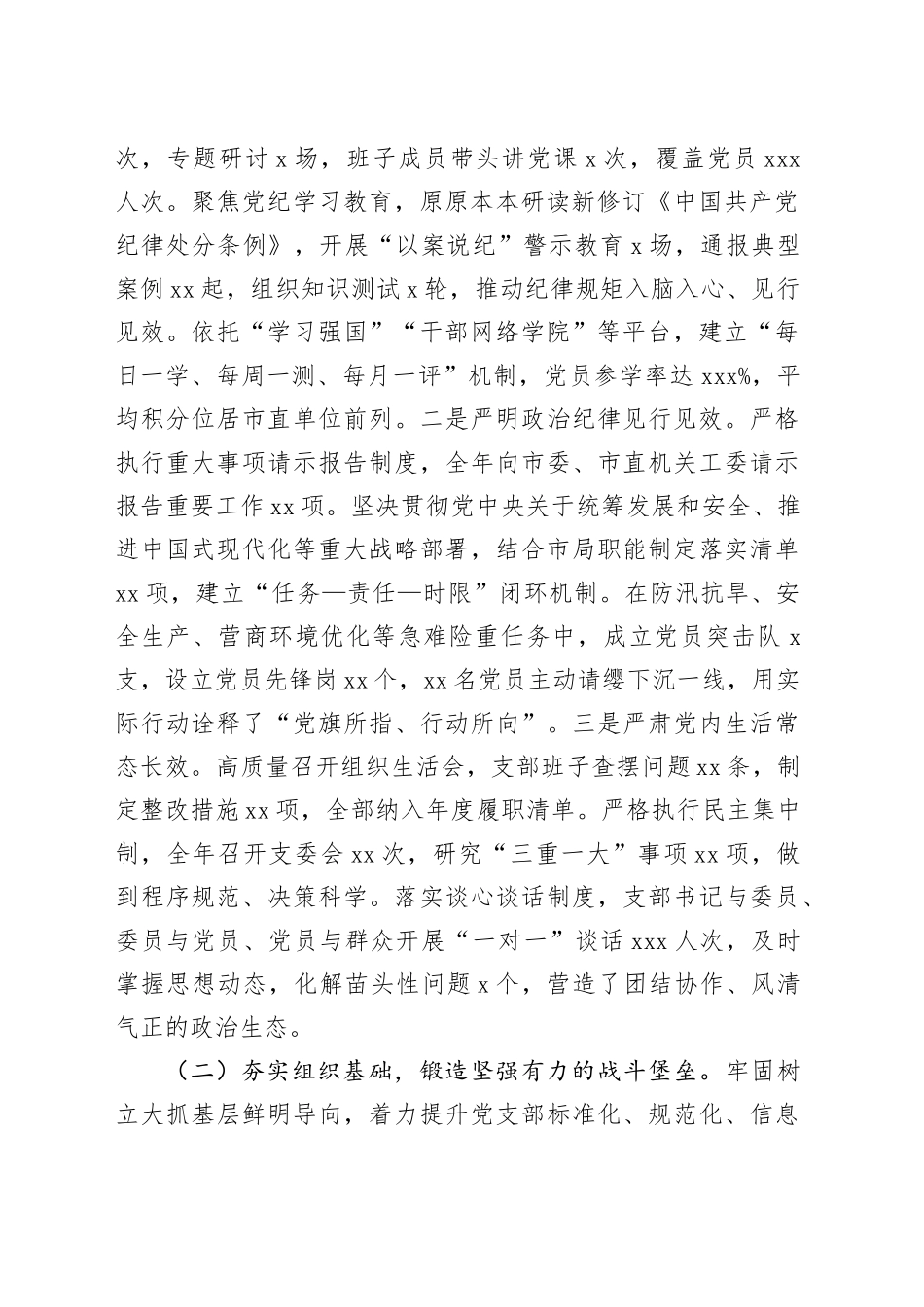 次，专题研讨 x 场，班子成员带头讲党课 x 次，覆盖党员 xxx 人次。聚焦党纪学习教育，原原本本研读新修订《中国共产党纪律处分条例》，开展“以案说纪”警示教育 x 场，通报典型案例 xx 起，组织知识测试 x 轮，推动纪律规矩入脑入心、见行见效。依托“学习强国”“干部网络学院”等平台，建立“每日一学、每周一测、每月一评”机制，党员参学率达 xxx%，平均积分位居市直单位前列。二是严明政治纪律见行见效。严格执行重大事项请示报告制度，全年向市委、市直机关工委请示报告重要工作 xx 项。坚决贯彻党中央关于统筹发展和安全、推进中国式现代化等重大战略部署，结合市局职能制定落实清单 xx 项，建立“任务—责任—时限”闭环机制。在防汛抗旱、安全生产、营商环境优化等急难险重任务中，成立党员突击队 x 支，设立党员先锋岗 xx 个，xx 名党员主动请缨下沉一线，用实际行动诠释了“党旗所指、行动所向”。三是严肃党内生活常态长效。高质量召开组织生活会，支部班子查摆问题 xx 条，制定整改措施 xx 项，全部纳入年度履职清单。严格执行民主集中制，全年召开支委会 xx 次，研究“三重一大”事项 xx 项，做到程序规范、决策科学。落实谈心谈话制度，支部书记与委员、委员与党员、党员与群众开展“一对一”谈话 xxx 人次，及时掌握思想动态，化解苗头性问题 x 个，营造了团结协作、风清气正的政治生态。

（二）夯实组织基础，锻造坚强有力的战斗堡垒。牢固树立大抓基层鲜明导向，着力提升党支部标准化、规范化、信息